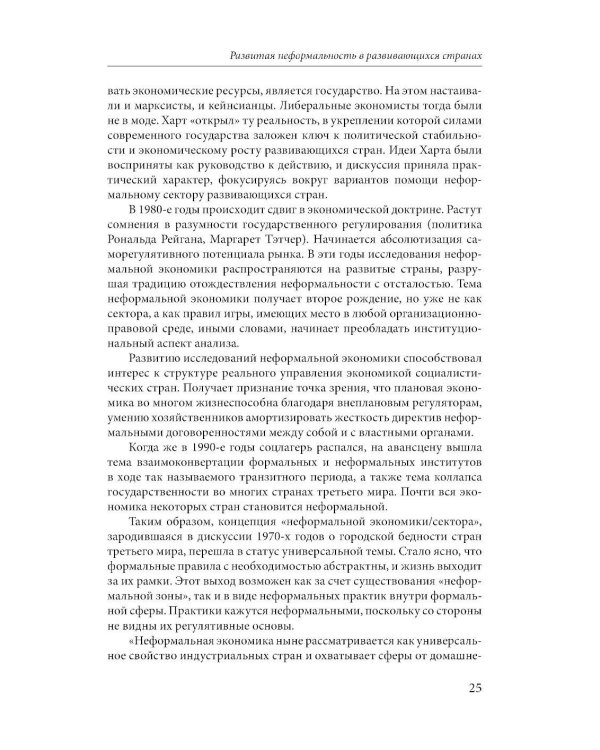 Развитая неформальность в развивающихся странах

вать экономические ресурсы, является государство. На этом настаивали и марксисты, и кейнсианцы. Либеральные экономисты тогда были не в моде. Харт «открыл» ту реальность, в укреплении которой силами современного государства заложен ключ к политической стабильности и экономическому росту развивающихся стран. Идеи Харта были восприняты как руководство к действию, и дискуссия приняла практический характер, фокусируясь вокруг вариантов помощи неформальному сектору развивающихся стран.

В 1980-е годы происходит сдвиг в экономической доктрине. Растут сомнения в разумности государственного регулирования (политика Рональда Рейгана, Маргарет Тэтчер). Начинается абсолютизация саморегулятивного потенциала рынка. В эти годы исследования неформальной экономики распространяются на развитые страны, разрушая традицию отождествления неформальности с отсталостью. Тема неформальной экономики получает второе рождение, но уже не как сектора, а как правил игры, имеющих место в любой организационно-правовой среде, иными словами, начинает преобладать институциональный аспект анализа.

Развитию исследований неформальной экономики способствовал интерес к структуре реального управления экономикой социалистических стран. Получает признание точка зрения, что плановая экономика во многом жизнеспособна благодаря внеплановым регуляторам, умению хозяйственников амортизировать жесткость директив неформальными договоренностями между собой и с властными органами.

Когда же в 1990-е годы соцлагерь распался, на авансцену вышла тема взаимоконвертации формальных и неформальных институтов в ходе так называемого транзитного периода, а также тема коллапса государственности во многих странах третьего мира. Почти вся экономика некоторых стран становится неформальной.

Таким образом, концепция «неформальной экономики/сектора», зародившаяся в дискуссии 1970-х годов о городской бедности стран третьего мира, перешла в статус универсальной темы. Стало ясно, что формальные правила с необходимостью абстрактны, и жизнь выходит за их рамки. Этот выход возможен как за счет существования «неформальной зоны», так и в виде неформальных практик внутри формальной сферы. Практики кажутся неформальными, поскольку со стороны не видны их регулятивные основы.

«Неформальная экономика ныне рассматривается как универсальное свойство индустриальных стран и охватывает сферы от домашне-

25